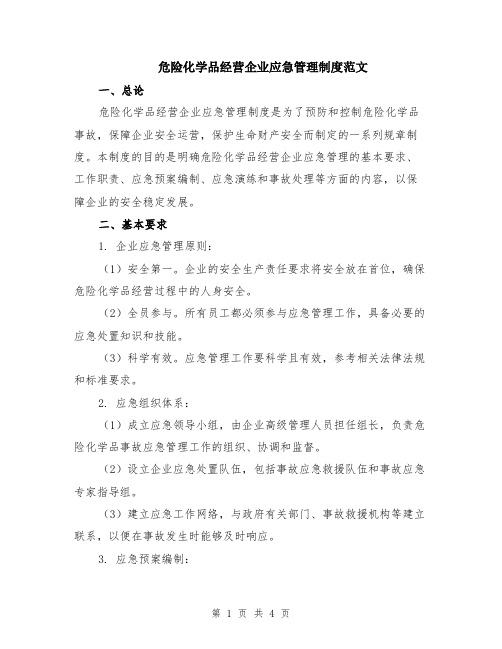 危险化学品经营企业应急管理制度范文

一、总论

危险化学品经营企业应急管理制度是为了预防和控制危险化学品事故，保障企业安全运营，保护生命财产安全而制定的一系列规章制度。本制度的目的是明确危险化学品经营企业应急管理的基本要求、工作职责、应急预案编制、应急演练和事故处理等方面的内容，以保障企业的安全稳定发展。

二、基本要求

1. 企业应急管理原则：

（1）安全第一。企业的安全生产责任要求将安全放在首位，确保危险化学品经营过程中的人身安全。

（2）全员参与。所有员工都必须参与应急管理工作，具备必要的应急处置知识和技能。

（3）科学有效。应急管理工作要科学且有效，参考相关法律法规和标准要求。

2. 应急组织体系：

（1）成立应急领导小组，由企业高级管理人员担任组长，负责危险化学品事故应急管理工作的组织、协调和监督。

（2）设立企业应急处置队伍，包括事故应急救援队伍和事故应急专家指导组。

（3）建立应急工作网络，与政府有关部门、事故救援机构等建立联系，以便在事故发生时能够及时响应。

3. 应急预案编制：

第 1 页 共 4 页